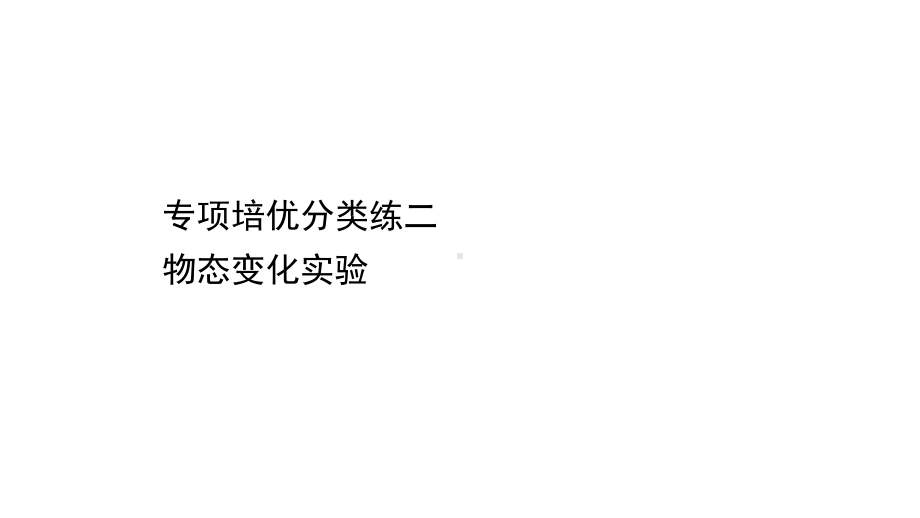 专项培优分类练二
物态变化实验